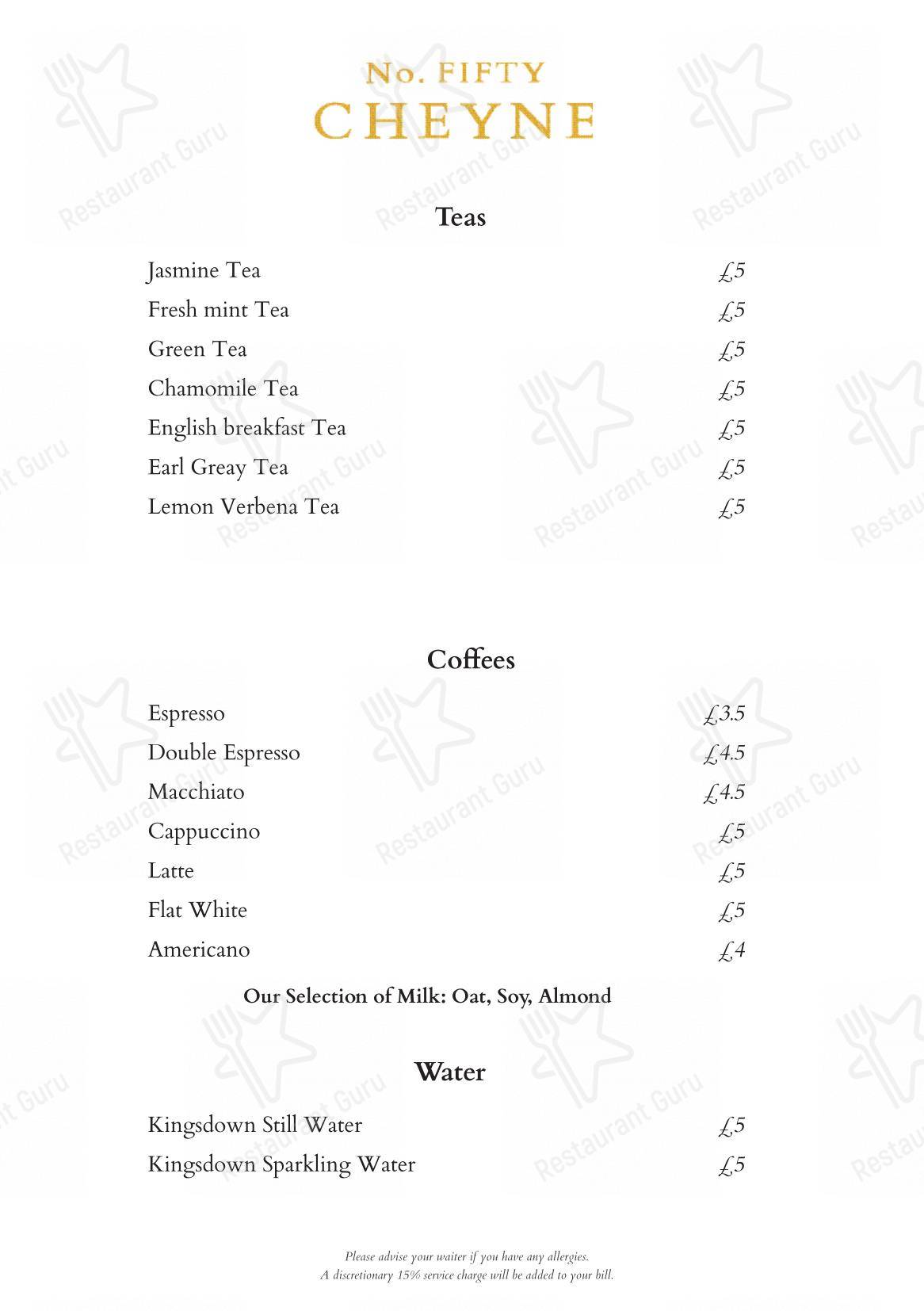 No. FIFTY
CHEYNE

Teas

Jasmine Tea £5
Fresh mint Tea £5
Green Tea £5
Chamomile Tea £5
English breakfast Tea £5
Earl Greay Tea £5
Lemon Verbena Tea £5

Coffees

Espresso £3.5
Double Espresso £4.5
Macchiato £4.5
Cappuccino £5
Latte £5
Flat White £5
Americano £4

Our Selection of Milk: Oat, Soy, Almond

Water

Kingsdown Still Water £5
Kingsdown Sparkling Water £5

Please advise your waiter if you have any allergies.
A discretionary 15% service charge will be added to your bill.

Restaurant Guru